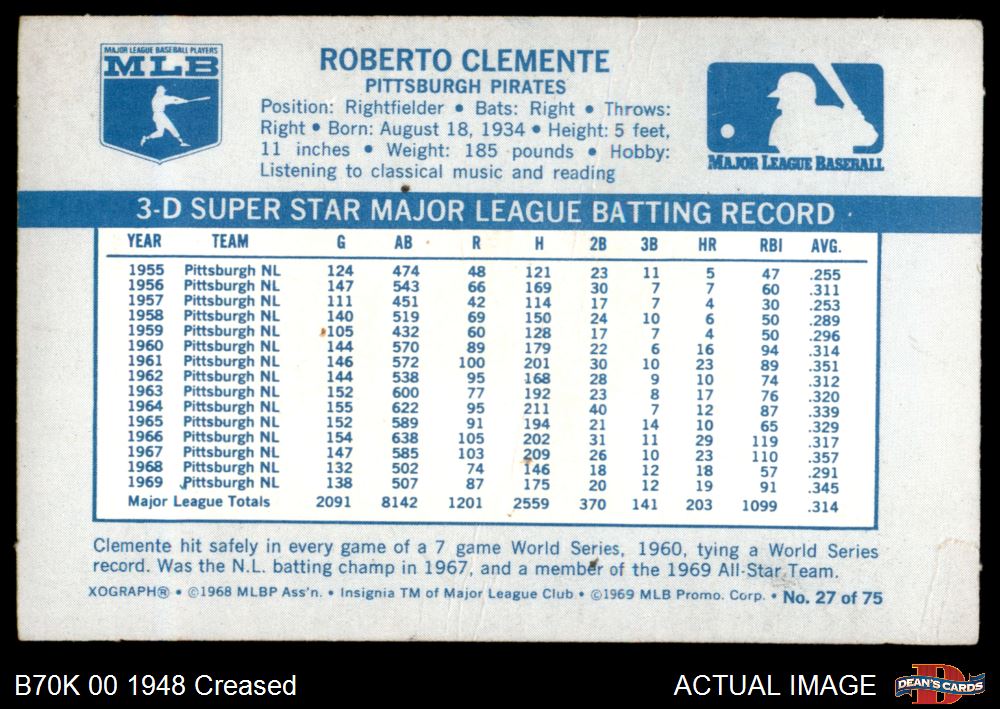 MAJOR LEAGUE BASEBALL PLAYERS
MLB

ROBERTO CLEMENTE
PITTSBURGH PIRATES
Position: Rightfielder • Bats: Right • Throws: Right • Born: August 18, 1934 • Height: 5 feet, 11 inches • Weight: 185 pounds • Hobby: Listening to classical music and reading

MAJOR LEAGUE BASEBALL

3-D SUPER STAR MAJOR LEAGUE BATTING RECORD

| YEAR | TEAM | G | AB | R | H | 2B | 3B | HR | RBI | AVG. |
|---|---|---|---|---|---|---|---|---|---|---|
| 1955 | Pittsburgh NL | 124 | 474 | 48 | 121 | 23 | 11 | 5 | 47 | .255 |
| 1956 | Pittsburgh NL | 147 | 543 | 66 | 169 | 30 | 7 | 7 | 60 | .311 |
| 1957 | Pittsburgh NL | 111 | 451 | 42 | 114 | 17 | 7 | 4 | 30 | .253 |
| 1958 | Pittsburgh NL | 140 | 519 | 69 | 150 | 24 | 10 | 6 | 50 | .289 |
| 1959 | Pittsburgh NL | 105 | 432 | 60 | 128 | 17 | 7 | 4 | 50 | .296 |
| 1960 | Pittsburgh NL | 144 | 570 | 89 | 179 | 22 | 6 | 16 | 94 | .314 |
| 1961 | Pittsburgh NL | 146 | 572 | 100 | 201 | 30 | 10 | 23 | 89 | .351 |
| 1962 | Pittsburgh NL | 144 | 538 | 95 | 168 | 28 | 9 | 10 | 74 | .312 |
| 1963 | Pittsburgh NL | 152 | 600 | 77 | 192 | 23 | 8 | 17 | 76 | .320 |
| 1964 | Pittsburgh NL | 155 | 622 | 95 | 211 | 40 | 7 | 12 | 87 | .339 |
| 1965 | Pittsburgh NL | 152 | 589 | 91 | 194 | 21 | 14 | 10 | 65 | .329 |
| 1966 | Pittsburgh NL | 154 | 638 | 105 | 202 | 31 | 11 | 29 | 119 | .317 |
| 1967 | Pittsburgh NL | 147 | 585 | 103 | 209 | 26 | 10 | 23 | 110 | .357 |
| 1968 | Pittsburgh NL | 132 | 502 | 74 | 146 | 18 | 12 | 18 | 57 | .291 |
| 1969 | Pittsburgh NL | 138 | 507 | 87 | 175 | 20 | 12 | 19 | 91 | .345 |
| Major League Totals | | 2091 | 8142 | 1201 | 2559 | 370 | 141 | 203 | 1099 | .314 |

Clemente hit safely in every game of a 7 game World Series, 1960, tying a World Series record. Was the N.L. batting champ in 1967, and a member of the 1969 All-Star Team.

XOGRAPH® • ©1968 MLBP Ass'n. • Insignia TM of Major League Club • ©1969 MLB Promo. Corp. • No. 27 of 75

B70K 00 1948 Creased

ACTUAL IMAGE

DEAN'S CARDS